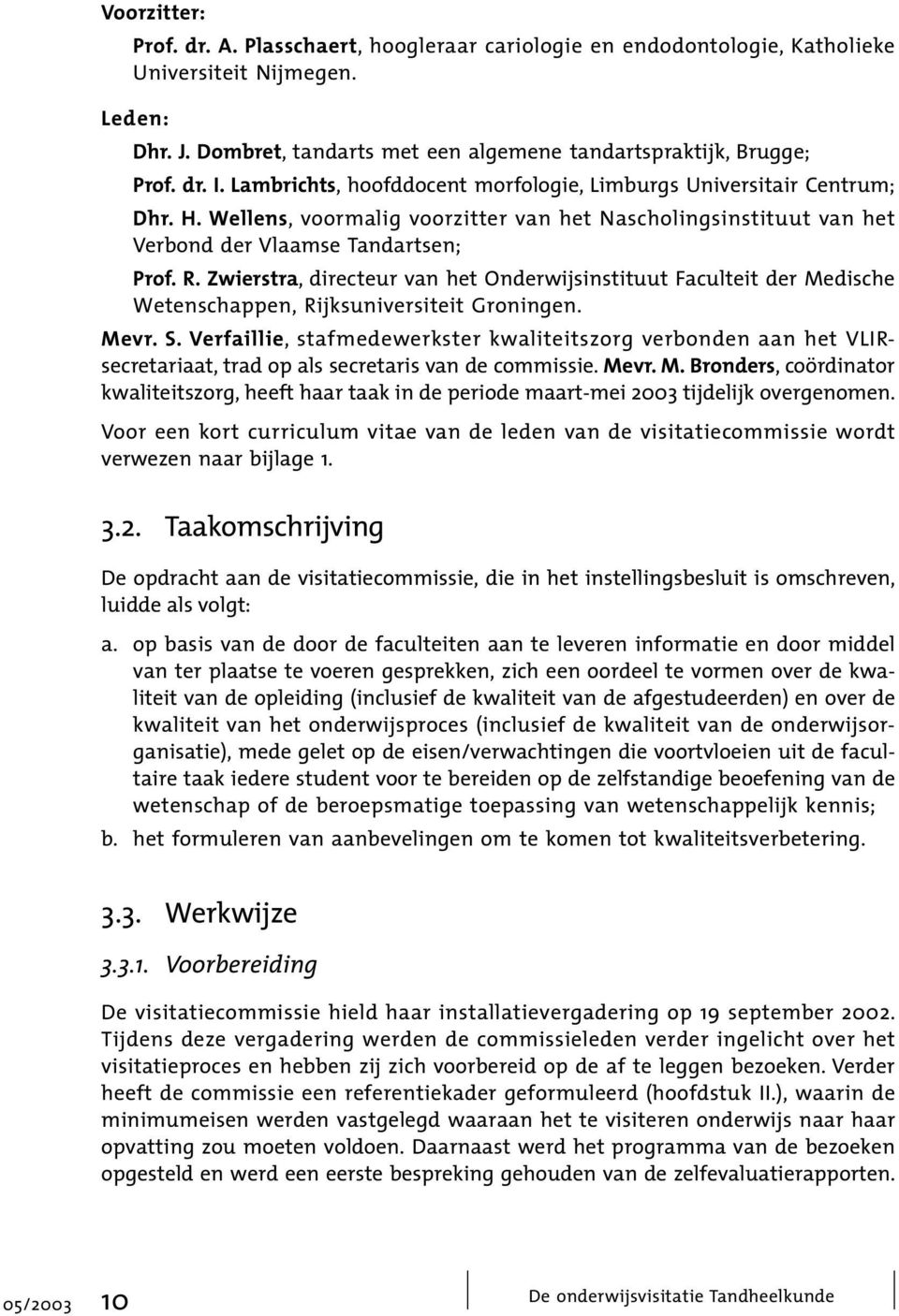 Voorzitter:

Prof. dr. A. Plasschaert, hoogleraar cariologie en endodontologie, Katholieke Universiteit Nijmegen.

Leden:

Dhr. J. Dombret, tandarts met een algemene tandartspraktijk, Brugge;

Prof. dr. I. Lambrichts, hoofddocent morfologie, Limburgs Universitair Centrum;

Dhr. H. Wellens, voormalig voorzitter van het Nascholingsinstituut van het Verbond der Vlaamse Tandartsen;

Prof. R. Zwierstra, directeur van het Onderwijsinstituut Faculteit der Medische Wetenschappen, Rijksuniversiteit Groningen.

Mevr. S. Verfaillie, stafmedewerkster kwaliteitszorg verbonden aan het VLIR-secretariaat, trad op als secretaris van de commissie. Mevr. M. Bronders, coördinator kwaliteitszorg, heeft haar taak in de periode maart-mei 2003 tijdelijk overgenomen.

Voor een kort curriculum vitae van de leden van de visitatiecommissie wordt verwezen naar bijlage 1.

3.2. Taakomschrijving

De opdracht aan de visitatiecommissie, die in het instellingsbesluit is omschreven, luidde als volgt:

a. op basis van de door de faculteiten aan te leveren informatie en door middel van ter plaatse te voeren gesprekken, zich een oordeel te vormen over de kwaliteit van de opleiding (inclusief de kwaliteit van de afgestudeerden) en over de kwaliteit van het onderwijsproces (inclusief de kwaliteit van de onderwijsorganisatie), mede gelet op de eisen/verwachtingen die voortvloeien uit de facultaire taak iedere student voor te bereiden op de zelfstandige beoefening van de wetenschap of de beroepsmatige toepassing van wetenschappelijk kennis;

b. het formuleren van aanbevelingen om te komen tot kwaliteitsverbetering.

3.3. Werkwijze

3.3.1. Voorbereiding

De visitatiecommissie hield haar installatievergadering op 19 september 2002. Tijdens deze vergadering werden de commissieleden verder ingelicht over het visitatieproces en hebben zij zich voorbereid op de af te leggen bezoeken. Verder heeft de commissie een referentiekader geformuleerd (hoofdstuk II.), waarin de minimumeisen werden vastgelegd waaraan het te visiteren onderwijs naar haar opvatting zou moeten voldoen. Daarnaast werd het programma van de bezoeken opgesteld en werd een eerste bespreking gehouden van de zelfevaluatierapporten.

05/2003 10 De onderwijsvisitatie Tandheelkunde